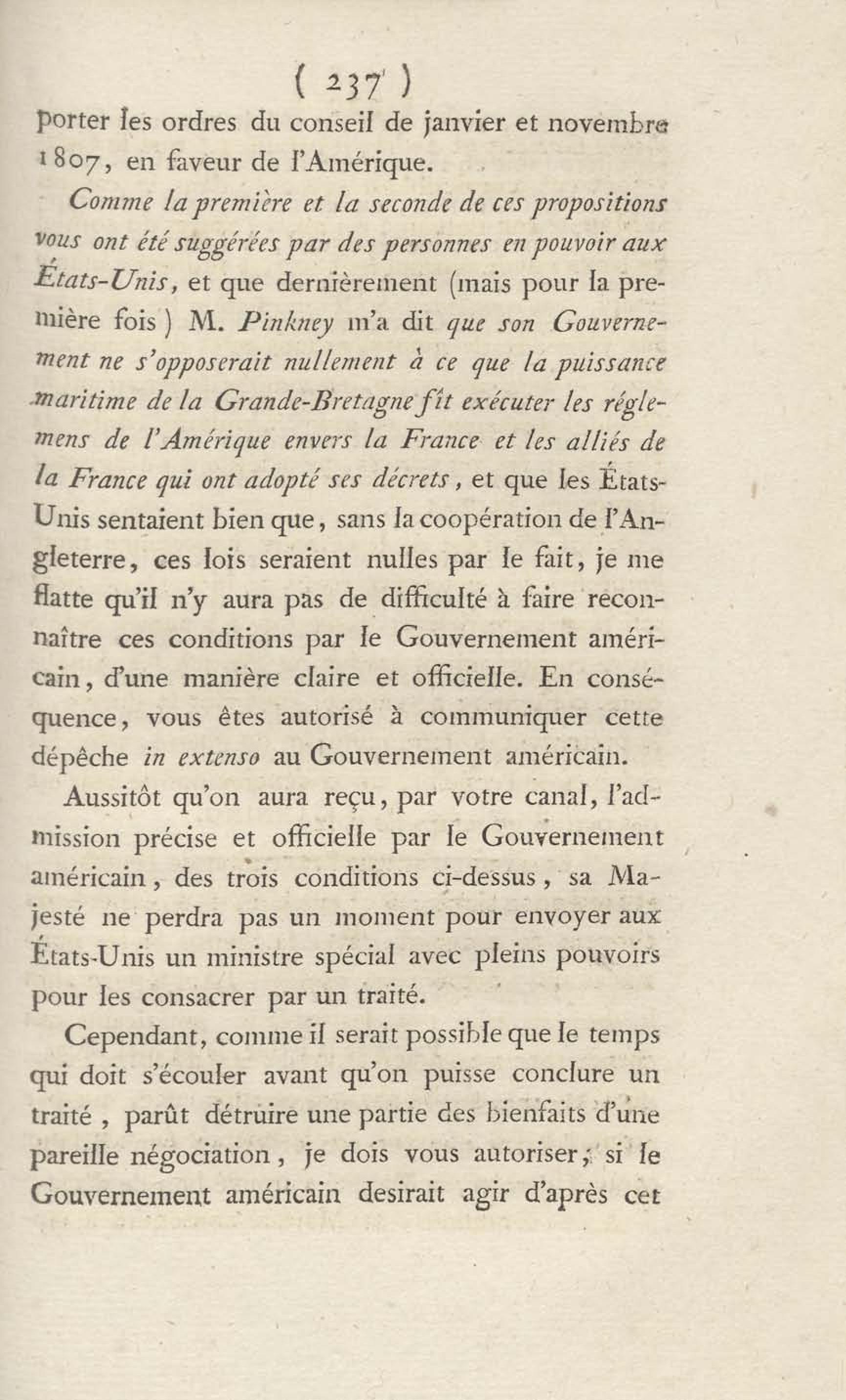 ( 237 )

porter les ordres du conseil de janvier et novembre 1807, en faveur de l'Amérique.

Comme la première et la seconde de ces propositions vous ont été suggérées par des personnes en pouvoir aux États-Unis, et que dernièrement (mais pour la première fois) M. Pinkney m'a dit que son Gouvernement ne s'opposerait nullement à ce que la puissance maritime de la Grande-Bretagne fît exécuter les réglemens de l'Amérique envers la France et les alliés de la France qui ont adopté ses décrets, et que les États-Unis sentaient bien que, sans la coopération de l'Angleterre, ces lois seraient nulles par le fait, je me flatte qu'il n'y aura pas de difficulté à faire reconnaître ces conditions par le Gouvernement américain, d'une manière claire et officielle. En conséquence, vous êtes autorisé à communiquer cette dépêche in extenso au Gouvernement américain.

Aussitôt qu'on aura reçu, par votre canal, l'admission précise et officielle par le Gouvernement américain, des trois conditions ci-dessus, sa Majesté ne perdra pas un moment pour envoyer aux États-Unis un ministre spécial avec pleins pouvoirs pour les consacrer par un traité.

Cependant, comme il serait possible que le temps qui doit s'écouler avant qu'on puisse conclure un traité, parût détruire une partie des bienfaits d'une pareille négociation, je dois vous autoriser, si le Gouvernement américain desirait agir d'après cet